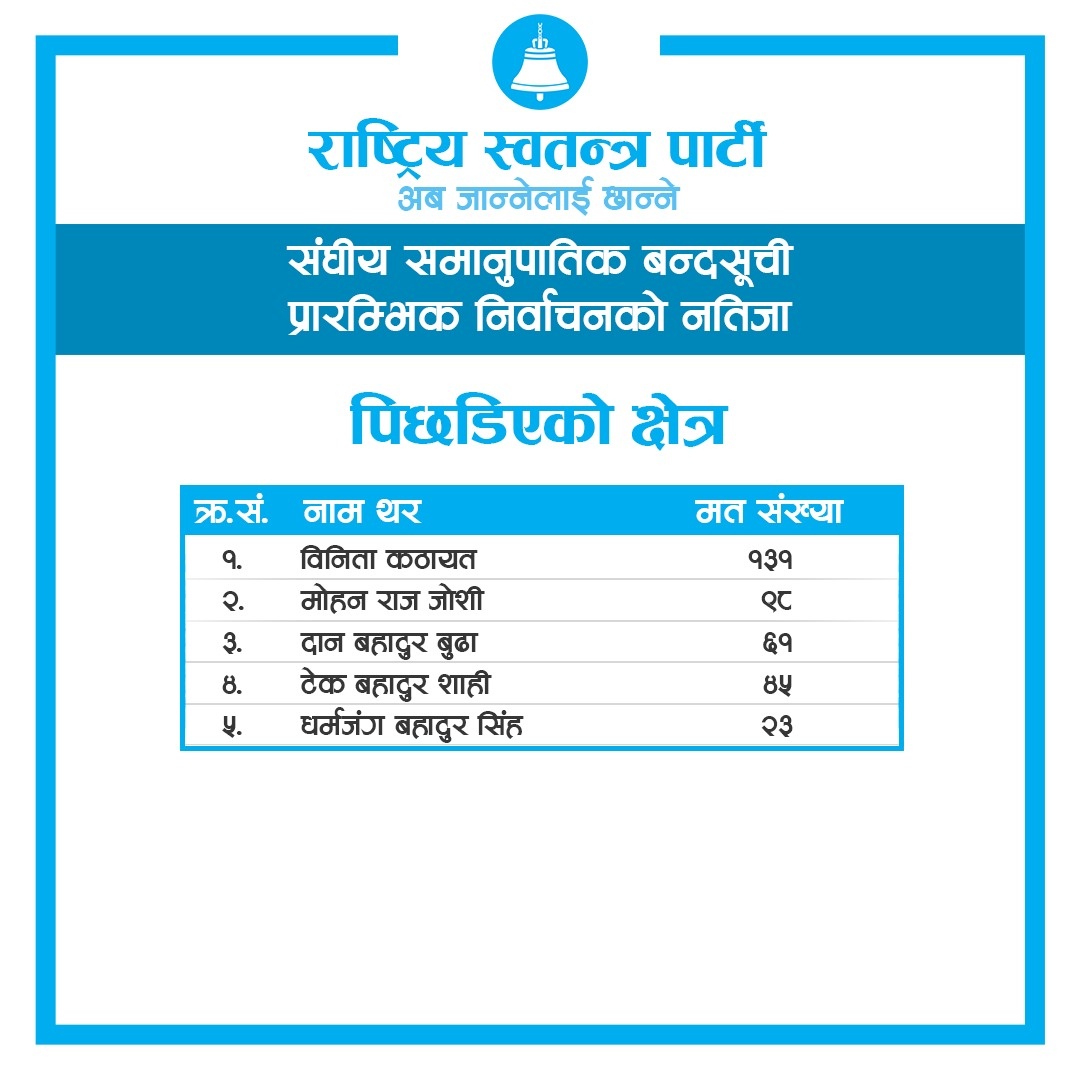 राष्ट्रिय स्वतन्त्र पार्टी
अब जान्नेलाई छान्ने

संघीय समानुपातिक बन्दसूची
प्रारम्भिक निर्वाचनको नतिजा

पिछडिएको क्षेत्र

| क्र.सं. | नाम थर | मत संख्या |
|---|---|---|
| १. | विनिता कठायत | १३१ |
| २. | मोहन राज जोशी | ९८ |
| ३. | दान बहादुर बुढा | ६१ |
| ४. | टेक बहादुर शाही | ४५ |
| ५. | धर्मजंग बहादुर सिंह | २३ |